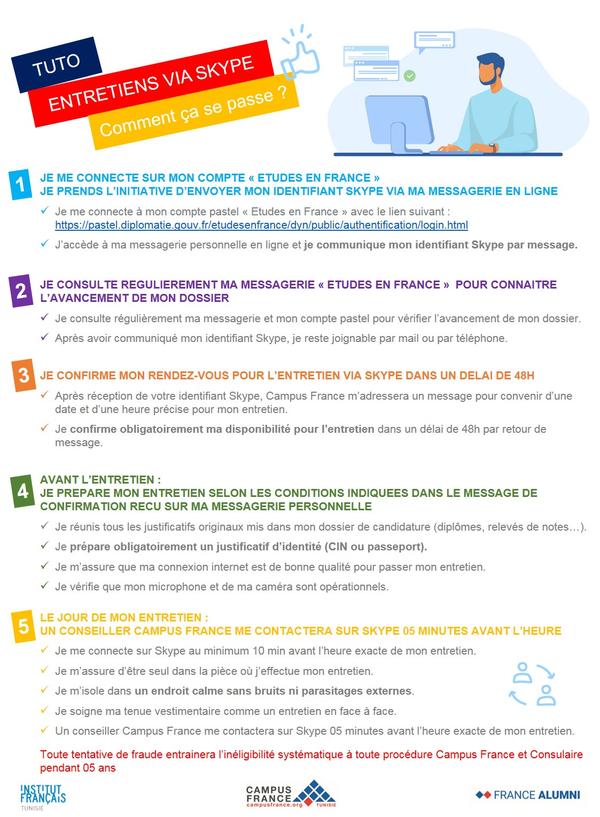 TUTO

ENTRETIENS VIA SKYPE

Comment ça se passe ?

1 JE ME CONNECTE SUR MON COMPTE « ETUDES EN FRANCE »
JE PRENDS L'INITIATIVE D'ENVOYER MON IDENTIFIANT SKYPE VIA MA MESSAGERIE EN LIGNE

✓ Je me connecte à mon compte pastel « Etudes en France » avec le lien suivant : https://pastel.diplomatie.gouv.fr/etudesenfrance/dyn/public/authentification/login.html

✓ J'accède à ma messagerie personnelle en ligne et je communique mon identifiant Skype par message.

2 JE CONSULTE REGULIEREMENT MA MESSAGERIE « ETUDES EN FRANCE » POUR CONNAITRE L'AVANCEMENT DE MON DOSSIER

✓ Je consulte régulièrement ma messagerie et mon compte pastel pour vérifier l'avancement de mon dossier.

✓ Après avoir communiqué mon identifiant Skype, je reste joignable par mail ou par téléphone.

3 JE CONFIRME MON RENDEZ-VOUS POUR L'ENTRETIEN VIA SKYPE DANS UN DELAI DE 48H

✓ Après réception de votre identifiant Skype, Campus France m'adressera un message pour convenir d'une date et d'une heure précise pour mon entretien.

✓ Je confirme obligatoirement ma disponibilité pour l'entretien dans un délai de 48h par retour de message.

4 AVANT L'ENTRETIEN :
JE PREPARE MON ENTRETIEN SELON LES CONDITIONS INDIQUEES DANS LE MESSAGE DE CONFIRMATION RECU SUR MA MESSAGERIE PERSONNELLE

✓ Je réunis tous les justificatifs originaux mis dans mon dossier de candidature (diplômes, relevés de notes…).

✓ Je prépare obligatoirement un justificatif d'identité (CIN ou passeport).

✓ Je m'assure que ma connexion internet est de bonne qualité pour passer mon entretien.

✓ Je vérifie que mon microphone et de ma caméra sont opérationnels.

5 LE JOUR DE MON ENTRETIEN :
UN CONSEILLER CAMPUS FRANCE ME CONTACTERA SUR SKYPE 05 MINUTES AVANT L'HEURE

✓ Je me connecte sur Skype au minimum 10 min avant l'heure exacte de mon entretien.

✓ Je m'assure d'être seul dans la pièce où j'effectue mon entretien.

✓ Je m'isole dans un endroit calme sans bruits ni parasitages externes.

✓ Je soigne ma tenue vestimentaire comme un entretien en face à face.

✓ Un conseiller Campus France me contactera sur Skype 05 minutes avant l'heure exacte de mon entretien.

Toute tentative de fraude entrainera l'inéligibilité systématique à toute procédure Campus France et Consulaire pendant 05 ans

INSTITUT FRANÇAIS TUNISIE

CAMPUS FRANCE campusfrance.org TUNISIE

FRANCE ALUMNI